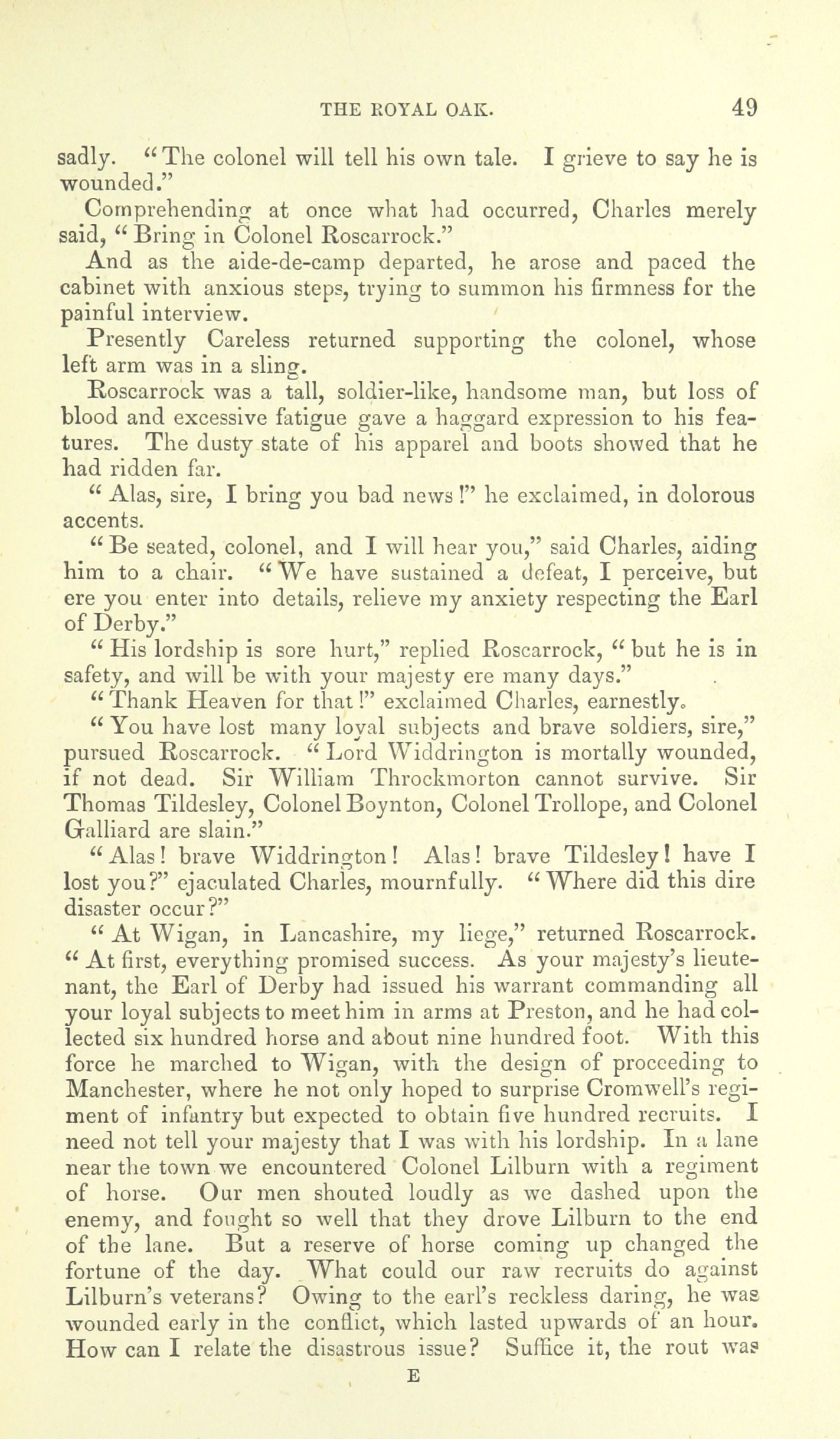 THE ROYAL OAK. 49

sadly. "The colonel will tell his own tale. I grieve to say he is wounded."

Comprehending at once what had occurred, Charles merely said, "Bring in Colonel Roscarrock."

And as the aide-de-camp departed, he arose and paced the cabinet with anxious steps, trying to summon his firmness for the painful interview.

Presently Careless returned supporting the colonel, whose left arm was in a sling.

Roscarrock was a tall, soldier-like, handsome man, but loss of blood and excessive fatigue gave a haggard expression to his features. The dusty state of his apparel and boots showed that he had ridden far.

"Alas, sire, I bring you bad news!" he exclaimed, in dolorous accents.

"Be seated, colonel, and I will hear you," said Charles, aiding him to a chair. "We have sustained a defeat, I perceive, but ere you enter into details, relieve my anxiety respecting the Earl of Derby."

"His lordship is sore hurt," replied Roscarrock, "but he is in safety, and will be with your majesty ere many days."

"Thank Heaven for that!" exclaimed Charles, earnestly.

"You have lost many loyal subjects and brave soldiers, sire," pursued Roscarrock. "Lord Widdrington is mortally wounded, if not dead. Sir William Throckmorton cannot survive. Sir Thomas Tildesley, Colonel Boynton, Colonel Trollope, and Colonel Galliard are slain."

"Alas! brave Widdrington! Alas! brave Tildesley! have I lost you?" ejaculated Charles, mournfully. "Where did this dire disaster occur?"

"At Wigan, in Lancashire, my liege," returned Roscarrock. "At first, everything promised success. As your majesty's lieutenant, the Earl of Derby had issued his warrant commanding all your loyal subjects to meet him in arms at Preston, and he had collected six hundred horse and about nine hundred foot. With this force he marched to Wigan, with the design of proceeding to Manchester, where he not only hoped to surprise Cromwell's regiment of infantry but expected to obtain five hundred recruits. I need not tell your majesty that I was with his lordship. In a lane near the town we encountered Colonel Lilburn with a regiment of horse. Our men shouted loudly as we dashed upon the enemy, and fought so well that they drove Lilburn to the end of the lane. But a reserve of horse coming up changed the fortune of the day. What could our raw recruits do against Lilburn's veterans? Owing to the earl's reckless daring, he was wounded early in the conflict, which lasted upwards of an hour. How can I relate the disastrous issue? Suffice it, the rout was

E